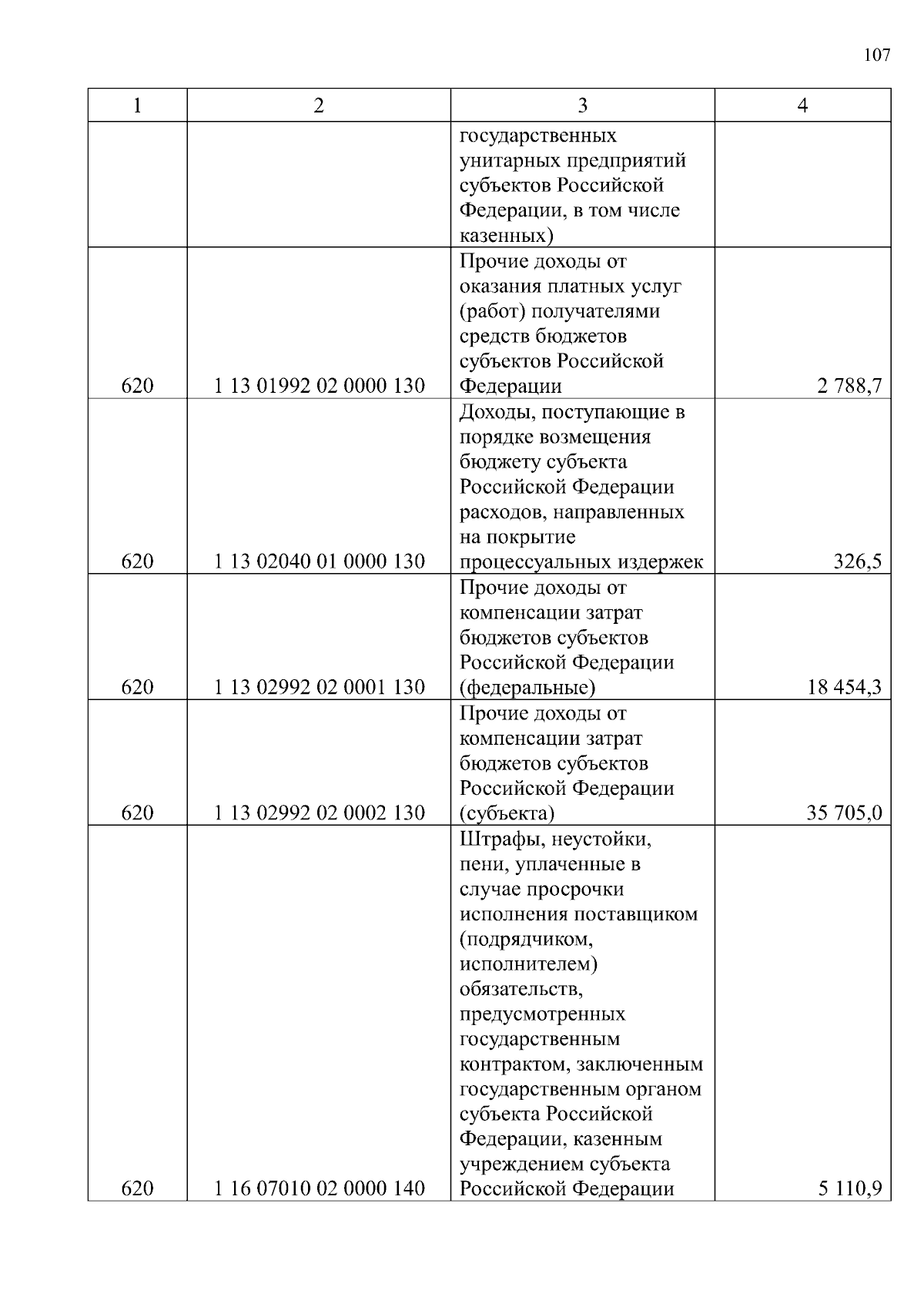 107

| 1 | 2 | 3 | 4 |
|---|---|---|---|
| | | государственных унитарных предприятий субъектов Российской Федерации, в том числе казенных) | |
| 620 | 1 13 01992 02 0000 130 | Прочие доходы от оказания платных услуг (работ) получателями средств бюджетов субъектов Российской Федерации | 2 788,7 |
| 620 | 1 13 02040 01 0000 130 | Доходы, поступающие в порядке возмещения бюджету субъекта Российской Федерации расходов, направленных на покрытие процессуальных издержек | 326,5 |
| 620 | 1 13 02992 02 0001 130 | Прочие доходы от компенсации затрат бюджетов субъектов Российской Федерации (федеральные) | 18 454,3 |
| 620 | 1 13 02992 02 0002 130 | Прочие доходы от компенсации затрат бюджетов субъектов Российской Федерации (субъекта) | 35 705,0 |
| 620 | 1 16 07010 02 0000 140 | Штрафы, неустойки, пени, уплаченные в случае просрочки исполнения поставщиком (подрядчиком, исполнителем) обязательств, предусмотренных государственным контрактом, заключенным государственным органом субъекта Российской Федерации, казенным учреждением субъекта Российской Федерации | 5 110,9 |